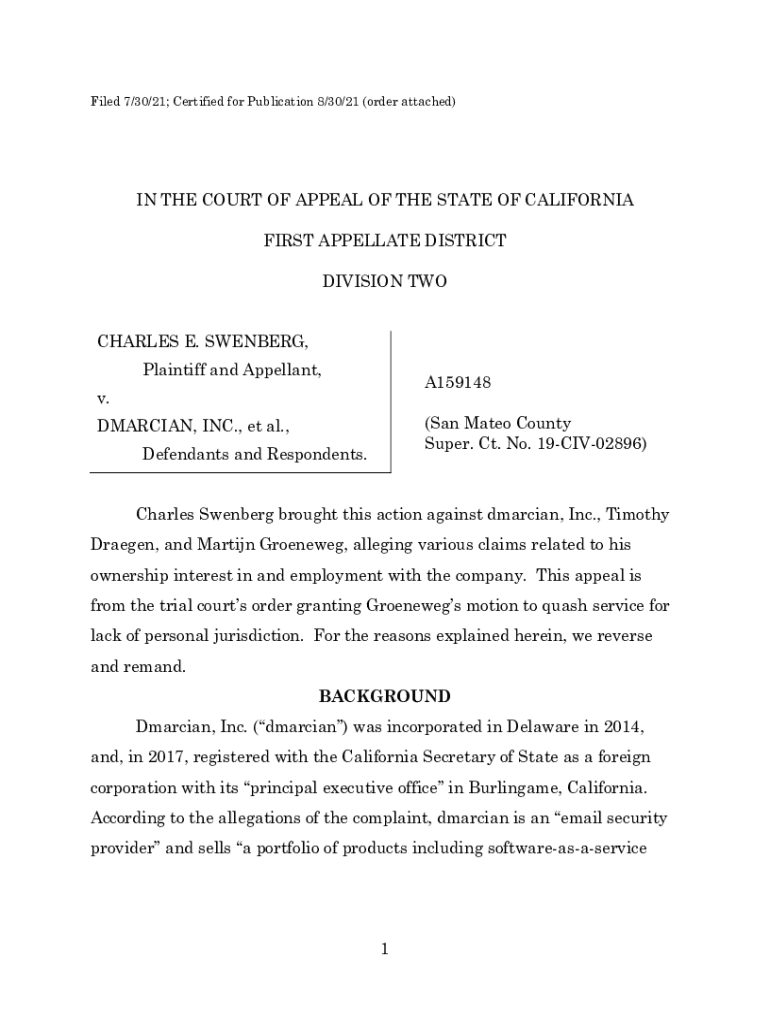 Filed 7/30/21; Certified for Publication 8/30/21 (order attached)

IN THE COURT OF APPEAL OF THE STATE OF CALIFORNIA

FIRST APPELLATE DISTRICT

DIVISION TWO

CHARLES E. SWENBERG,
Plaintiff and Appellant,
v.
DMARCIAN, INC., et al.,
Defendants and Respondents.

A159148

(San Mateo County
Super. Ct. No. 19-CIV-02896)

Charles Swenberg brought this action against dmarcian, Inc., Timothy Draegen, and Martijn Groeneweg, alleging various claims related to his ownership interest in and employment with the company. This appeal is from the trial court's order granting Groeneweg's motion to quash service for lack of personal jurisdiction. For the reasons explained herein, we reverse and remand.

BACKGROUND

Dmarcian, Inc. ("dmarcian") was incorporated in Delaware in 2014, and, in 2017, registered with the California Secretary of State as a foreign corporation with its "principal executive office" in Burlingame, California. According to the allegations of the complaint, dmarcian is an "email security provider" and sells "a portfolio of products including software-as-a-service

1